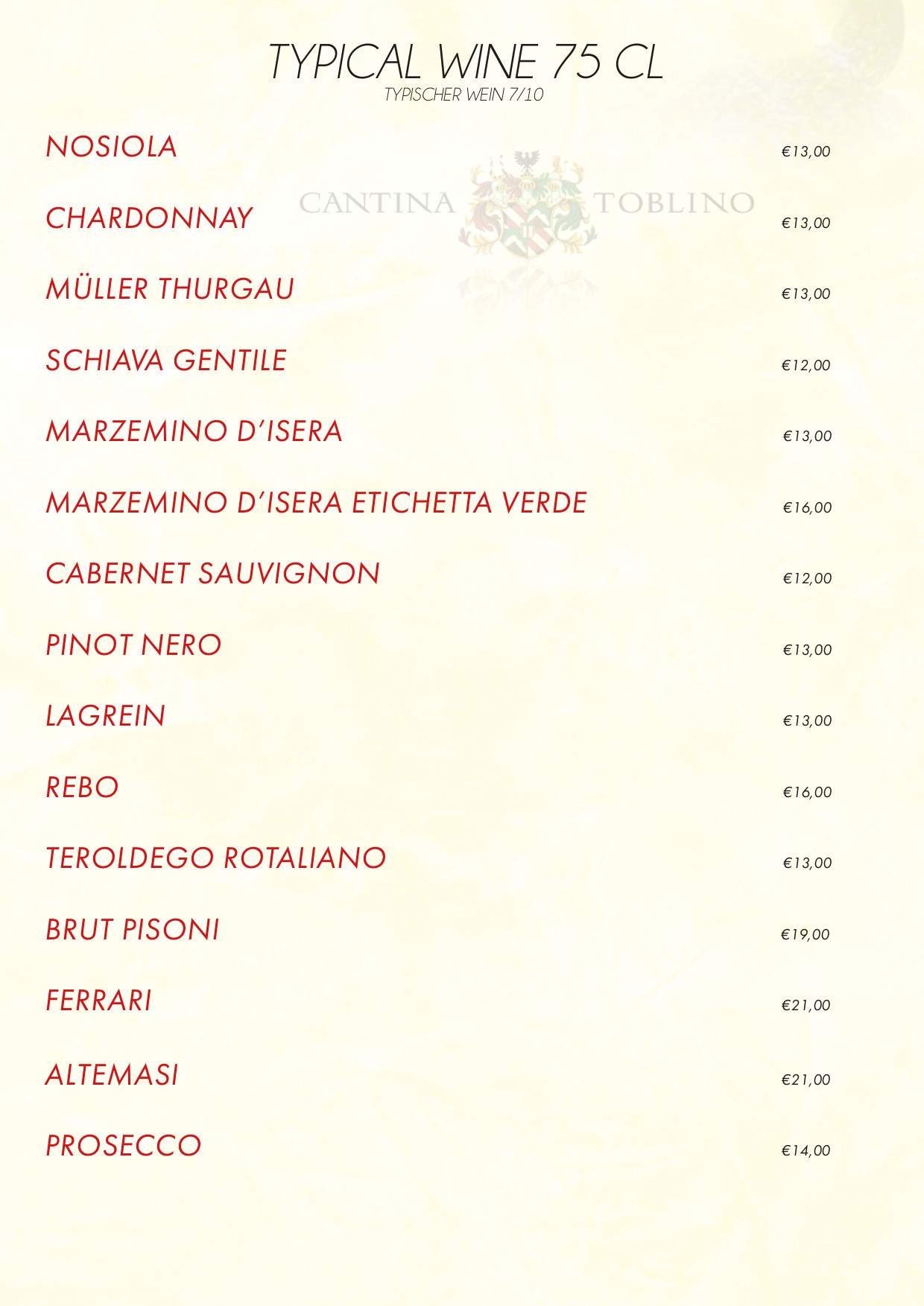 TYPICAL WINE 75 CL
TYPISCHER WEIN 7/10

CANTINA TOBLINO

NOSIOLA €13,00

CHARDONNAY €13,00

MÜLLER THURGAU €13,00

SCHIAVA GENTILE €12,00

MARZEMINO D'ISERA €13,00

MARZEMINO D'ISERA ETICHETTA VERDE €16,00

CABERNET SAUVIGNON €12,00

PINOT NERO €13,00

LAGREIN €13,00

REBO €16,00

TEROLDEGO ROTALIANO €13,00

BRUT PISONI €19,00

FERRARI €21,00

ALTEMASI €21,00

PROSECCO €14,00